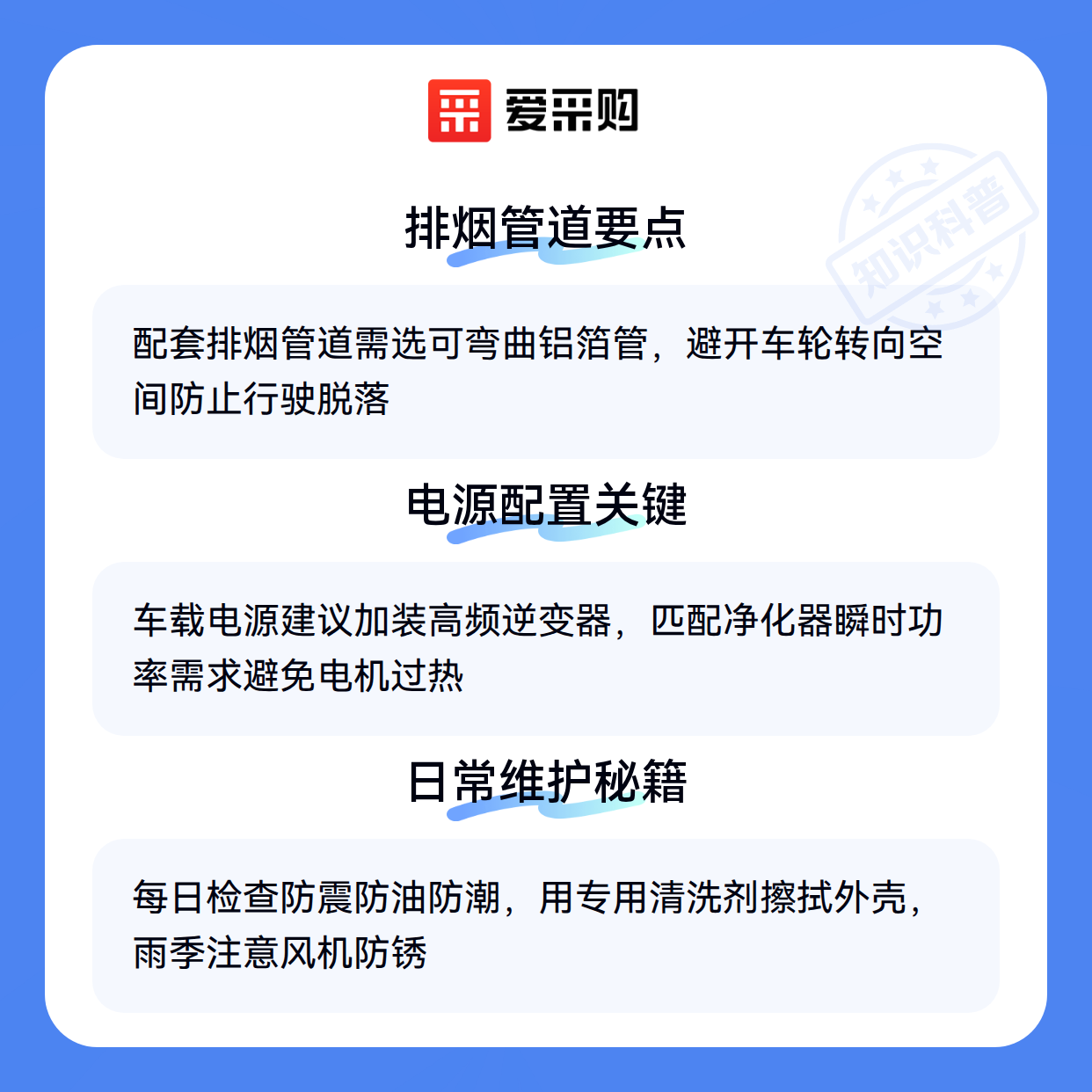 爱采购

排烟管道要点

配套排烟管道需选可弯曲铝箔管，避开车轮转向空间防止行驶脱落

电源配置关键

车载电源建议加装高频逆变器，匹配净化器瞬时功率需求避免电机过热

日常维护秘籍

每日检查防震防油防潮，用专用清洗剂擦拭外壳，雨季注意风机防锈

知识科普